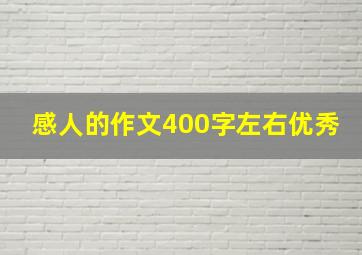 感人的作文400字左右优秀